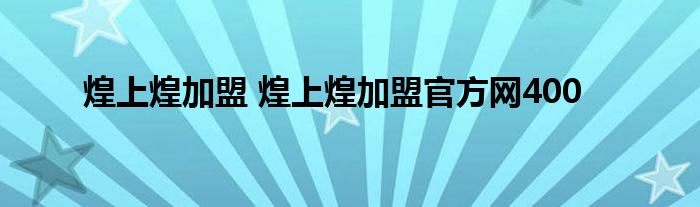 煌上煌加盟 煌上煌加盟官方网400